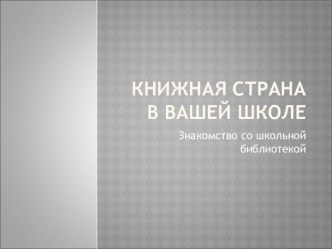 КНИЖНАЯ СТРАНА В ВАШЕЙ ШКОЛЕ

Знакомство со школьной библиотекой